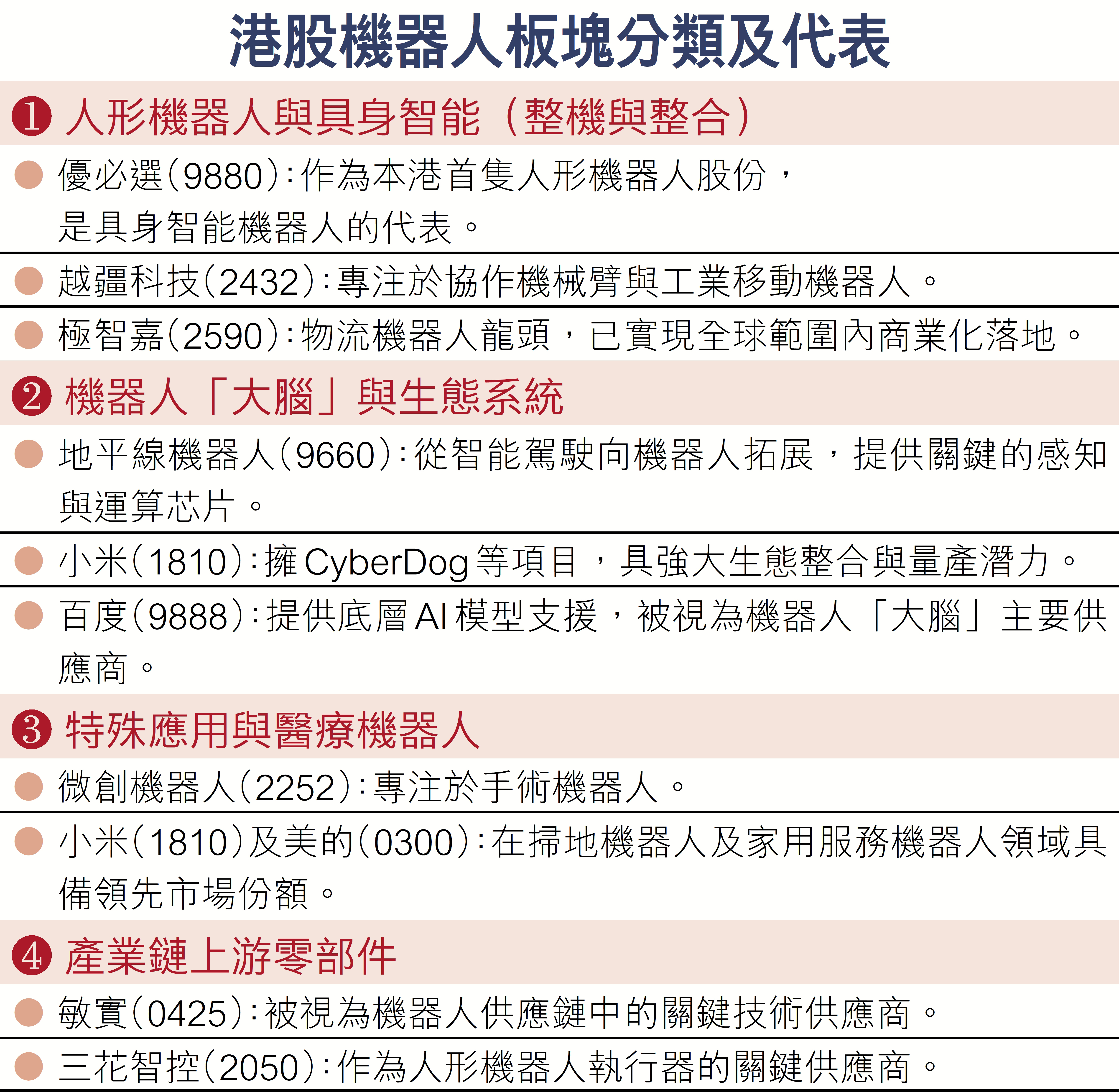 港股機器人板塊分類及代表

❶ 人形機器人與具身智能（整機與整合）

● 優必選(9880)：作為本港首隻人形機器人股份，是具身智能機器人的代表。

● 越疆科技(2432)：專注於協作機械臂與工業移動機器人。

● 極智嘉(2590)：物流機器人龍頭，已實現全球範圍內商業化落地。

❷ 機器人「大腦」與生態系統

● 地平線機器人(9660)：從智能駕駛向機器人拓展，提供關鍵的感知與運算芯片。

● 小米(1810)：擁CyberDog等項目，具強大生態整合與量產潛力。

● 百度(9888)：提供底層AI模型支援，被視為機器人「大腦」主要供應商。

❸ 特殊應用與醫療機器人

● 微創機器人(2252)：專注於手術機器人。

● 小米(1810)及美的(0300)：在掃地機器人及家用服務機器人領域具備領先市場份額。

❹ 產業鏈上游零部件

● 敏實(0425)：被視為機器人供應鏈中的關鍵技術供應商。

● 三花智控(2050)：作為人形機器人執行器的關鍵供應商。